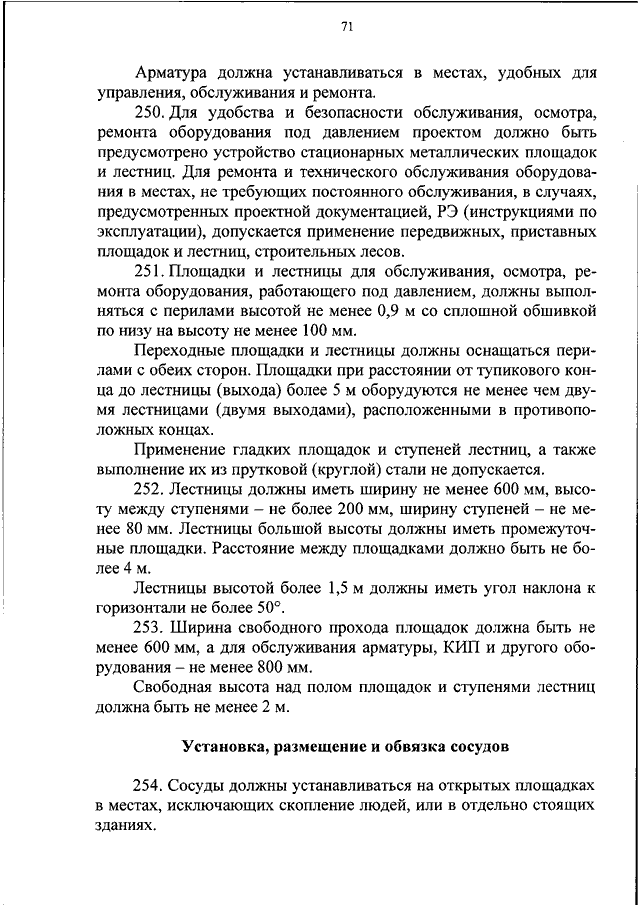 71

Арматура должна устанавливаться в местах, удобных для управления, обслуживания и ремонта.

250. Для удобства и безопасности обслуживания, осмотра, ремонта оборудования под давлением проектом должно быть предусмотрено устройство стационарных металлических площадок и лестниц. Для ремонта и технического обслуживания оборудования в местах, не требующих постоянного обслуживания, в случаях, предусмотренных проектной документацией, РЭ (инструкциями по эксплуатации), допускается применение передвижных, приставных площадок и лестниц, строительных лесов.

251. Площадки и лестницы для обслуживания, осмотра, ремонта оборудования, работающего под давлением, должны выполняться с перилами высотой не менее 0,9 м со сплошной обшивкой по низу на высоту не менее 100 мм.

Переходные площадки и лестницы должны оснащаться перилами с обеих сторон. Площадки при расстоянии от тупикового конца до лестницы (выхода) более 5 м оборудуются не менее чем двумя лестницами (двумя выходами), расположенными в противоположных концах.

Применение гладких площадок и ступеней лестниц, а также выполнение их из прутковой (круглой) стали не допускается.

252. Лестницы должны иметь ширину не менее 600 мм, высоту между ступенями – не более 200 мм, ширину ступеней – не менее 80 мм. Лестницы большой высоты должны иметь промежуточные площадки. Расстояние между площадками должно быть не более 4 м.

Лестницы высотой более 1,5 м должны иметь угол наклона к горизонтали не более 50°.

253. Ширина свободного прохода площадок должна быть не менее 600 мм, а для обслуживания арматуры, КИП и другого оборудования – не менее 800 мм.

Свободная высота над полом площадок и ступенями лестниц должна быть не менее 2 м.

Установка, размещение и обвязка сосудов

254. Сосуды должны устанавливаться на открытых площадках в местах, исключающих скопление людей, или в отдельно стоящих зданиях.